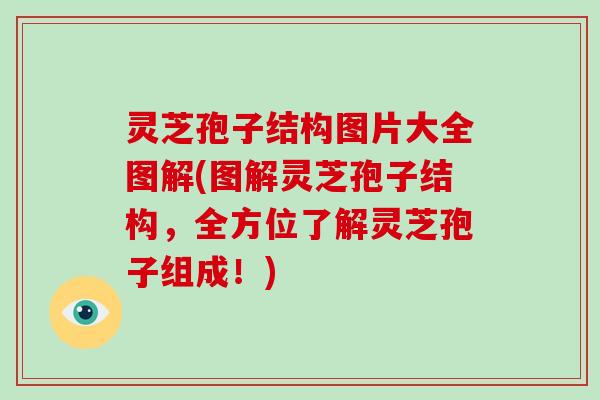 灵芝孢子结构图片大全图解(图解灵芝孢子结构，全方位了解灵芝孢子组成！)